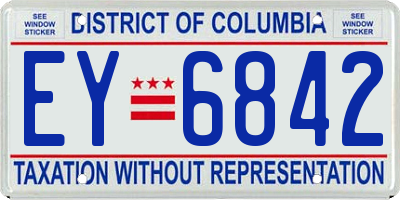 SEE WINDOW STICKER

DISTRICT OF COLUMBIA

SEE WINDOW STICKER

EY 6842

TAXATION WITHOUT REPRESENTATION